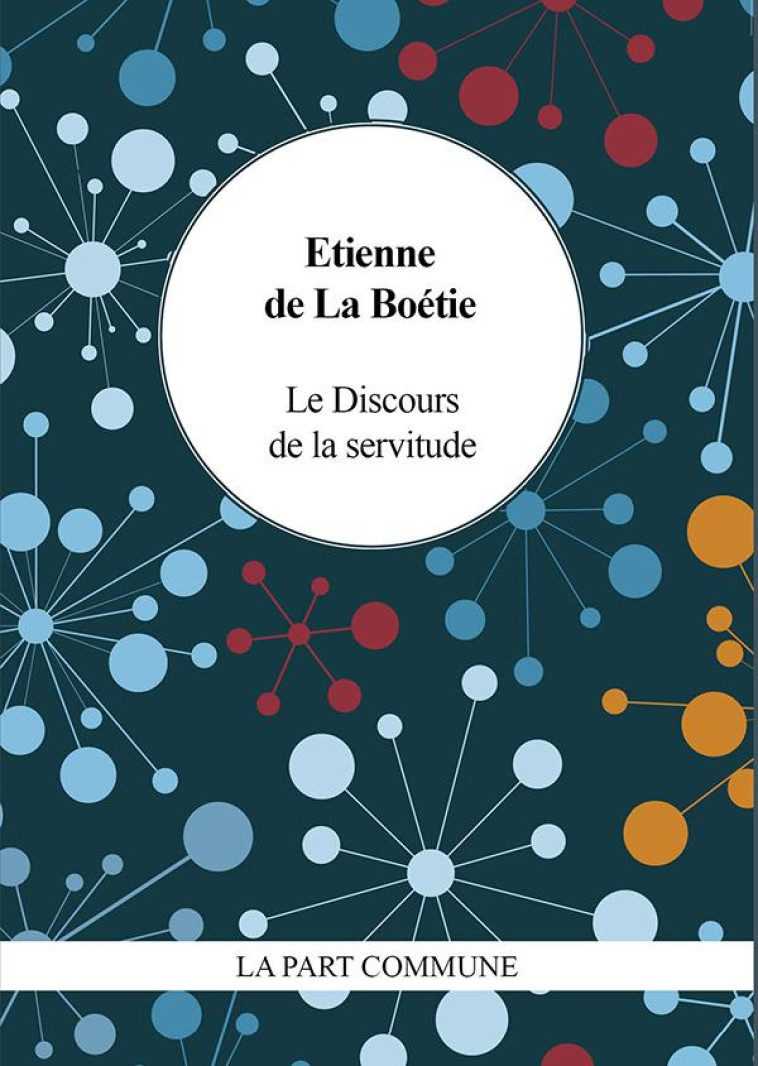 Etienne de La Boétie

Le Discours de la servitude

LA PART COMMUNE